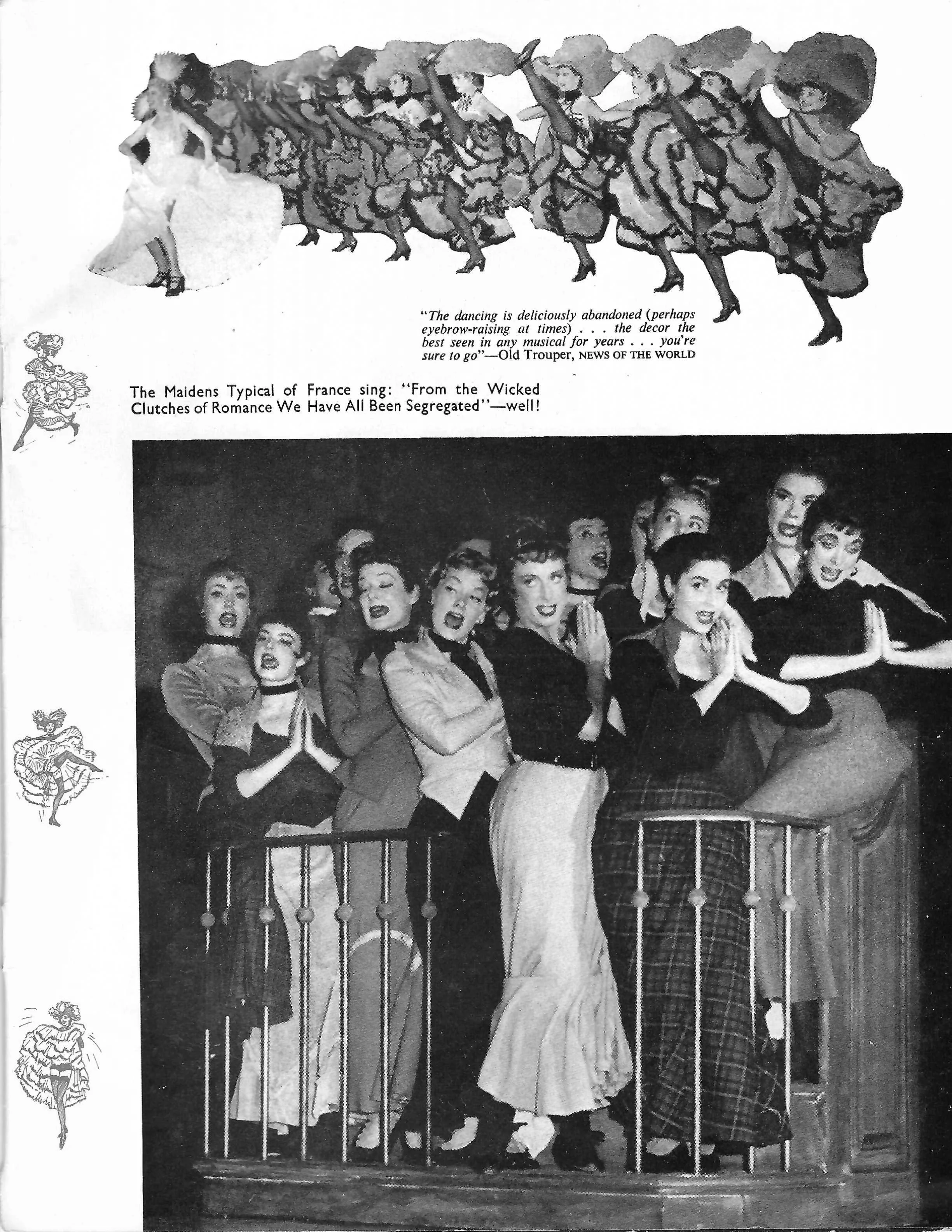 "The dancing is deliciously abandoned (perhaps eyebrow-raising at times) . . . the decor the best seen in any musical for years . . . you're sure to go"—Old Trouper, NEWS OF THE WORLD

The Maidens Typical of France sing: "From the Wicked Clutches of Romance We Have All Been Segregated"—well!